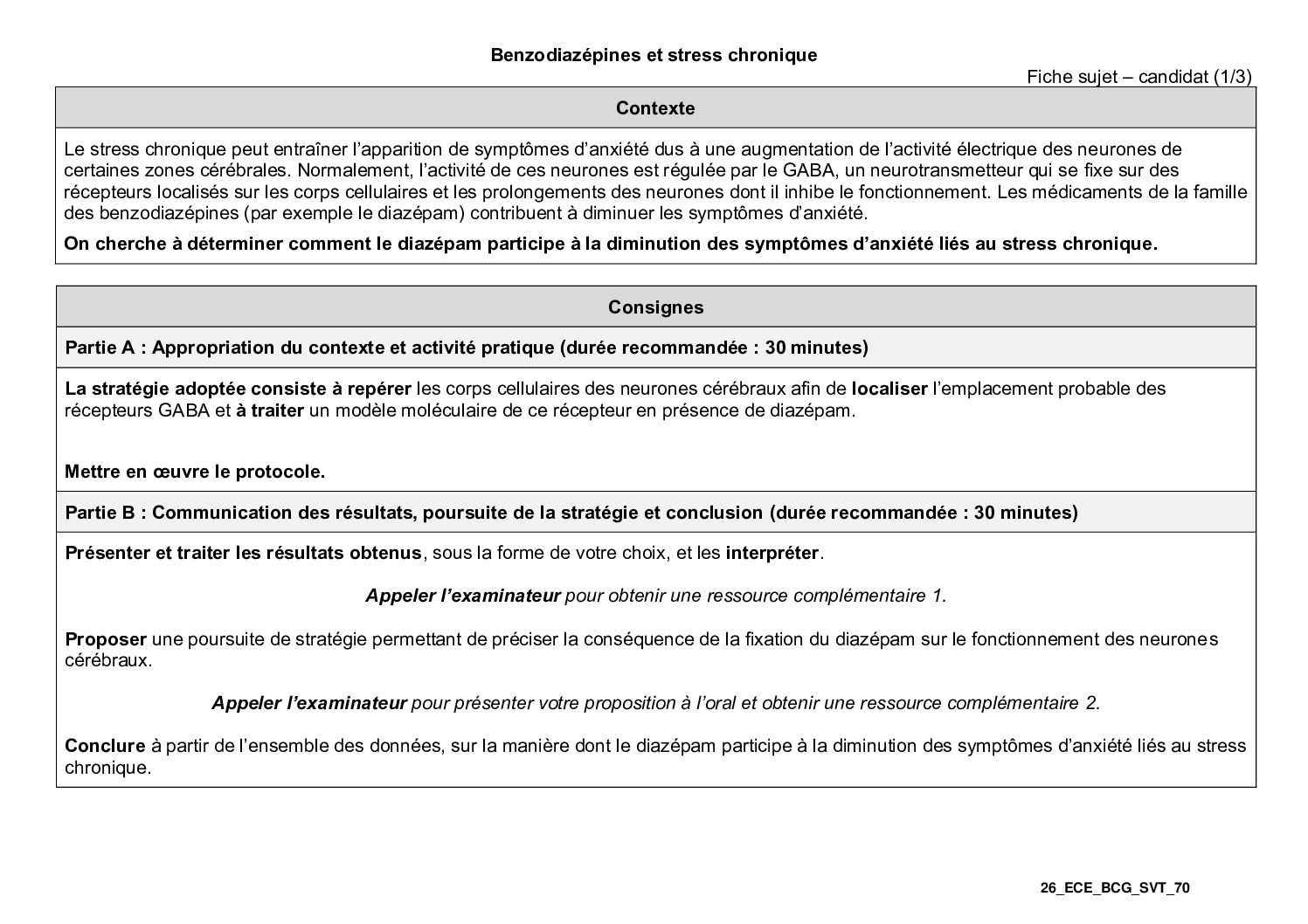 Benzodiazépines et stress chronique

Fiche sujet – candidat (1/3)

Contexte

Le stress chronique peut entraîner l'apparition de symptômes d'anxiété dus à une augmentation de l'activité électrique des neurones de certaines zones cérébrales. Normalement, l'activité de ces neurones est régulée par le GABA, un neurotransmetteur qui se fixe sur des récepteurs localisés sur les corps cellulaires et les prolongements des neurones dont il inhibe le fonctionnement. Les médicaments de la famille des benzodiazépines (par exemple le diazépam) contribuent à diminuer les symptômes d'anxiété.

On cherche à déterminer comment le diazépam participe à la diminution des symptômes d'anxiété liés au stress chronique.

Consignes

Partie A : Appropriation du contexte et activité pratique (durée recommandée : 30 minutes)

La stratégie adoptée consiste à repérer les corps cellulaires des neurones cérébraux afin de localiser l'emplacement probable des récepteurs GABA et à traiter un modèle moléculaire de ce récepteur en présence de diazépam.

Mettre en œuvre le protocole.

Partie B : Communication des résultats, poursuite de la stratégie et conclusion (durée recommandée : 30 minutes)

Présenter et traiter les résultats obtenus, sous la forme de votre choix, et les interpréter.

Appeler l'examinateur pour obtenir une ressource complémentaire 1.

Proposer une poursuite de stratégie permettant de préciser la conséquence de la fixation du diazépam sur le fonctionnement des neurones cérébraux.

Appeler l'examinateur pour présenter votre proposition à l'oral et obtenir une ressource complémentaire 2.

Conclure à partir de l'ensemble des données, sur la manière dont le diazépam participe à la diminution des symptômes d'anxiété liés au stress chronique.

26_ECE_BCG_SVT_70